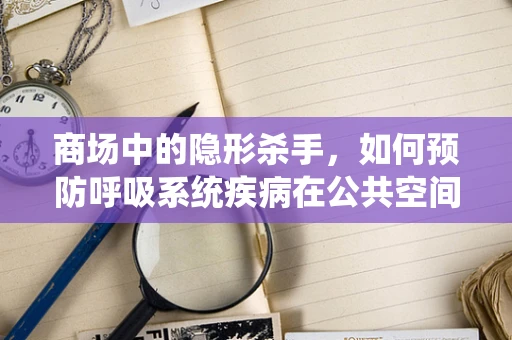 商场中的隐形杀手，如何预防呼吸系统疾病在公共空间